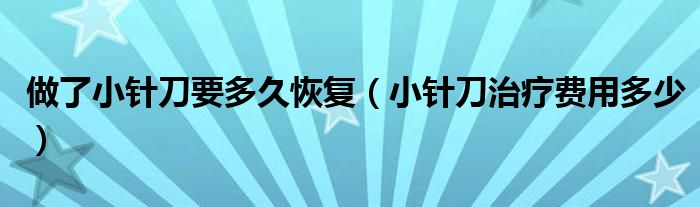 做了小针刀要多久恢复（小针刀治疗费用多少）